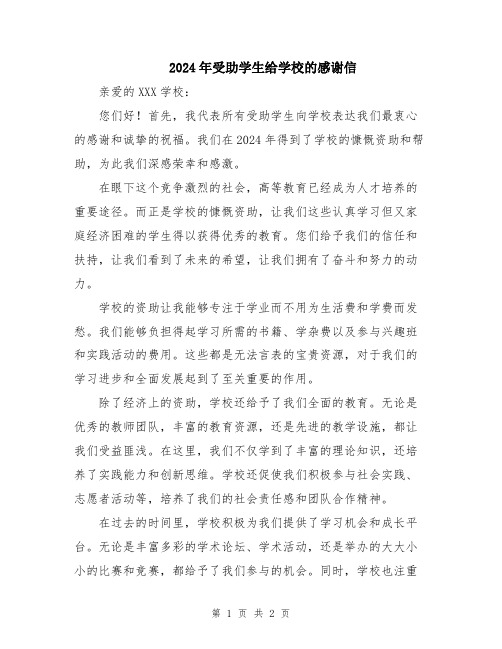 2024年受助学生给学校的感谢信

亲爱的XXX学校：

您们好！首先，我代表所有受助学生向学校表达我们最衷心的感谢和诚挚的祝福。我们在2024年得到了学校的慷慨资助和帮助，为此我们深感荣幸和感激。

在眼下这个竞争激烈的社会，高等教育已经成为人才培养的重要途径。而正是学校的慷慨资助，让我们这些认真学习但又家庭经济困难的学生得以获得优秀的教育。您们给予我们的信任和扶持，让我们看到了未来的希望，让我们拥有了奋斗和努力的动力。

学校的资助让我能够专注于学业而不用为生活费和学费而发愁。我们能够负担得起学习所需的书籍、学杂费以及参与兴趣班和实践活动的费用。这些都是无法言表的宝贵资源，对于我们的学习进步和全面发展起到了至关重要的作用。

除了经济上的资助，学校还给予了我们全面的教育。无论是优秀的教师团队，丰富的教育资源，还是先进的教学设施，都让我们受益匪浅。在这里，我们不仅学到了丰富的理论知识，还培养了实践能力和创新思维。学校还促使我们积极参与社会实践、志愿者活动等，培养了我们的社会责任感和团队合作精神。

在过去的时间里，学校积极为我们提供了学习机会和成长平台。无论是丰富多彩的学术论坛、学术活动，还是举办的大大小小的比赛和竞赛，都给予了我们参与的机会。同时，学校也注重

第 1 页 共 2 页